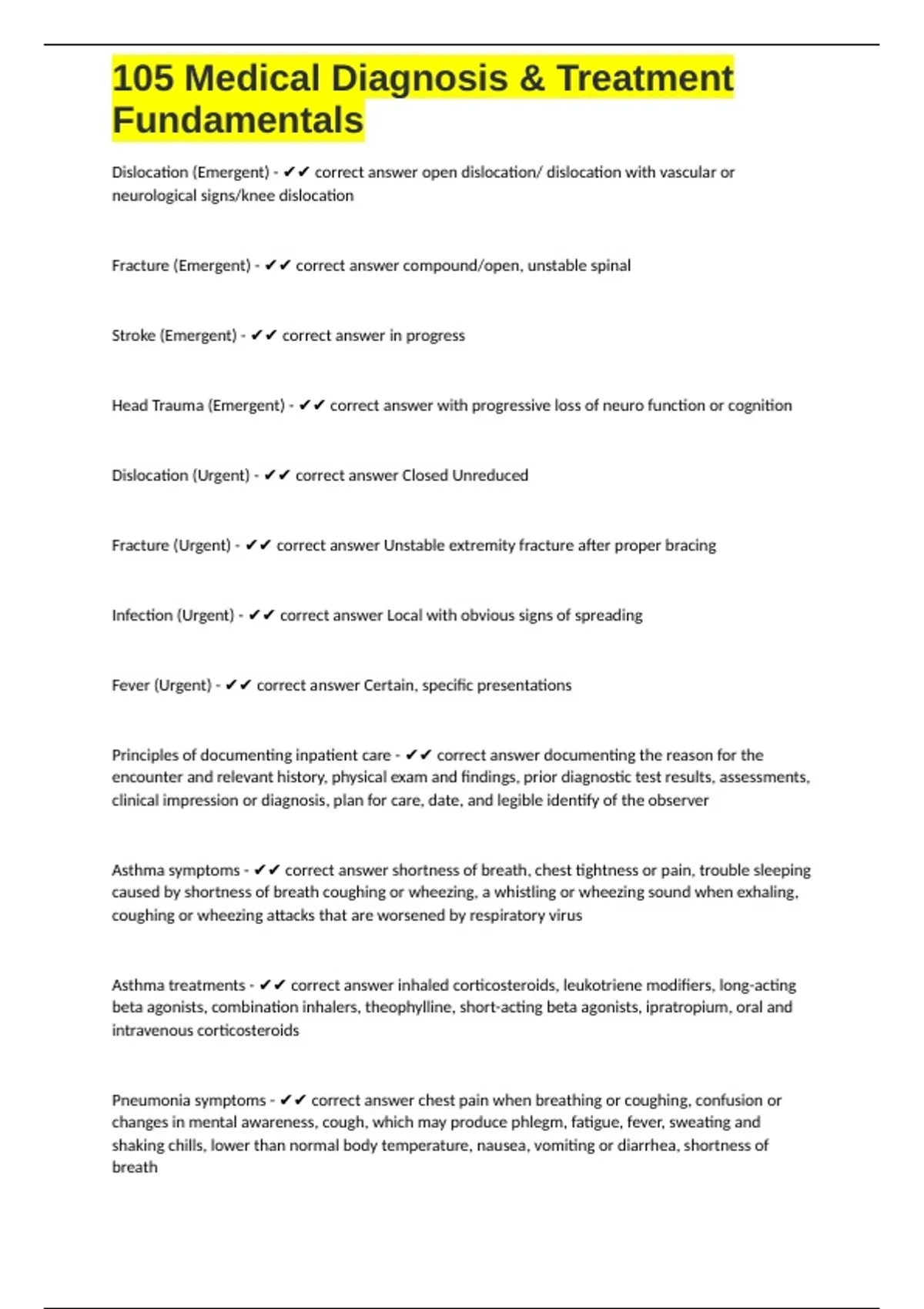 105 Medical Diagnosis & Treatment Fundamentals

Dislocation (Emergent) - ✔✔ correct answer open dislocation/ dislocation with vascular or neurological signs/knee dislocation

Fracture (Emergent) - ✔✔ correct answer compound/open, unstable spinal

Stroke (Emergent) - ✔✔ correct answer in progress

Head Trauma (Emergent) - ✔✔ correct answer with progressive loss of neuro function or cognition

Dislocation (Urgent) - ✔✔ correct answer Closed Unreduced

Fracture (Urgent) - ✔✔ correct answer Unstable extremity fracture after proper bracing

Infection (Urgent) - ✔✔ correct answer Local with obvious signs of spreading

Fever (Urgent) - ✔✔ correct answer Certain, specific presentations

Principles of documenting inpatient care - ✔✔ correct answer documenting the reason for the encounter and relevant history, physical exam and findings, prior diagnostic test results, assessments, clinical impression or diagnosis, plan for care, date, and legible identify of the observer

Asthma symptoms - ✔✔ correct answer shortness of breath, chest tightness or pain, trouble sleeping caused by shortness of breath coughing or wheezing, a whistling or wheezing sound when exhaling, coughing or wheezing attacks that are worsened by respiratory virus

Asthma treatments - ✔✔ correct answer inhaled corticosteroids, leukotriene modifiers, long-acting beta agonists, combination inhalers, theophylline, short-acting beta agonists, ipratropium, oral and intravenous corticosteroids

Pneumonia symptoms - ✔✔ correct answer chest pain when breathing or coughing, confusion or changes in mental awareness, cough, which may produce phlegm, fatigue, fever, sweating and shaking chills, lower than normal body temperature, nausea, vomiting or diarrhea, shortness of breath